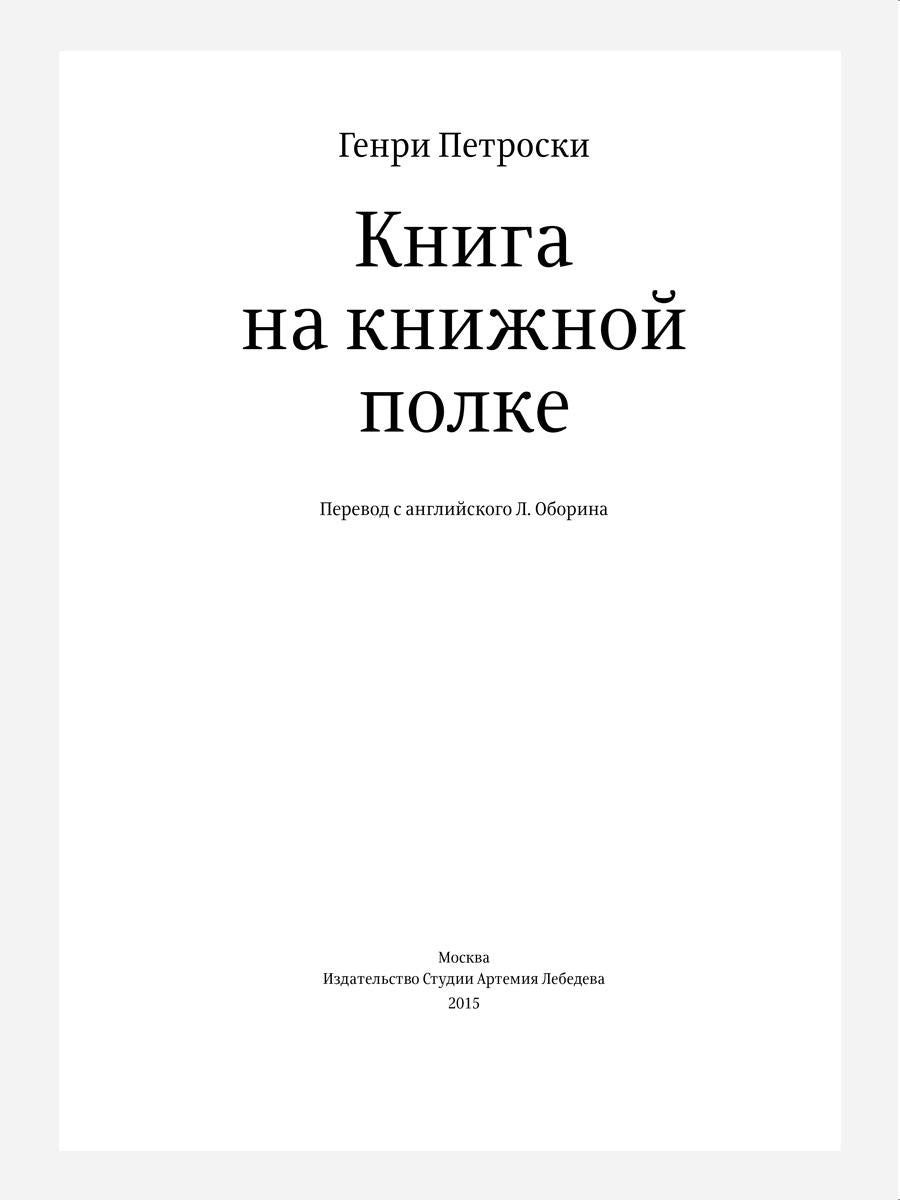 Генри Петроски

Книга на книжной полке

Перевод с английского Л. Оборина

Москва
Издательство Студии Артемия Лебедева
2015